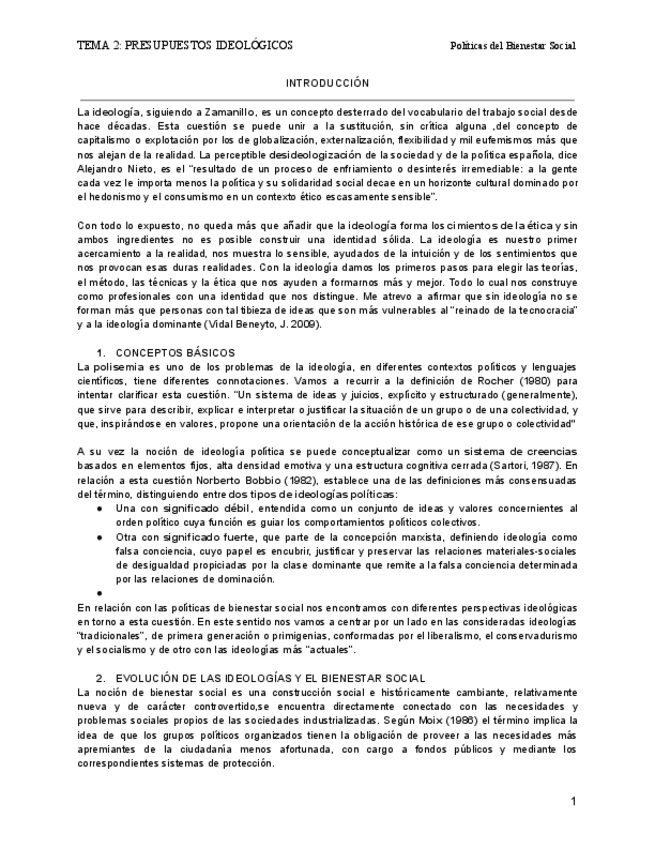 TEMA 2: PRESUPUESTOS IDEOLÓGICOS

Políticas del Bienestar Social

INTRODUCCIÓN

La ideología, siguiendo a Zamanillo, es un concepto desterrado del vocabulario del trabajo social desde hace décadas. Esta cuestión se puede unir a la sustitución, sin crítica alguna ,del concepto de capitalismo o explotación por los de globalización, externalización, flexibilidad y mil eufemismos más que nos alejan de la realidad. La perceptible desideologización de la sociedad y de la política española, dice Alejandro Nieto, es el "resultado de un proceso de enfriamiento o desinterés irremediable: a la gente cada vez le importa menos la política y su solidaridad social decae en un horizonte cultural dominado por el hedonismo y el consumismo en un contexto ético escasamente sensible".

Con todo lo expuesto, no queda más que añadir que la ideología forma los cimientos de la ética y sin ambos ingredientes no es posible construir una identidad sólida. La ideología es nuestro primer acercamiento a la realidad, nos muestra lo sensible, ayudados de la intuición y de los sentimientos que nos provocan esas duras realidades. Con la ideología damos los primeros pasos para elegir las teorías, el método, las técnicas y la ética que nos ayuden a formarnos más y mejor. Todo lo cual nos construye como profesionales con una identidad que nos distingue. Me atrevo a afirmar que sin ideología no se forman más que personas con tal tibieza de ideas que son más vulnerables al "reinado de la tecnocracia" y a la ideología dominante (Vidal Beneyto, J. 2009).

1. CONCEPTOS BÁSICOS
La polisemia es uno de los problemas de la ideología, en diferentes contextos políticos y lenguajes científicos, tiene diferentes connotaciones. Vamos a recurrir a la definición de Rocher (1980) para intentar clarificar esta cuestión. "Un sistema de ideas y juicios, explícito y estructurado (generalmente), que sirve para describir, explicar e interpretar o justificar la situación de un grupo o de una colectividad, y que, inspirándose en valores, propone una orientación de la acción histórica de ese grupo o colectividad"

A su vez la noción de ideología política se puede conceptualizar como un sistema de creencias basados en elementos fijos, alta densidad emotiva y una estructura cognitiva cerrada (Sartori, 1987). En relación a esta cuestión Norberto Bobbio (1982), establece una de las definiciones más consensuadas del término, distinguiendo entre dos tipos de ideologías políticas:
● Una con significado débil, entendida como un conjunto de ideas y valores concernientes al orden político cuya función es guiar los comportamientos políticos colectivos.
● Otra con significado fuerte, que parte de la concepción marxista, definiendo ideología como falsa conciencia, cuyo papel es encubrir, justificar y preservar las relaciones materiales-sociales de desigualdad propiciadas por la clase dominante que remite a la falsa conciencia determinada por las relaciones de dominación.
●
En relación con las políticas de bienestar social nos encontramos con diferentes perspectivas ideológicas en torno a esta cuestión. En este sentido nos vamos a centrar por un lado en las consideradas ideologías "tradicionales", de primera generación o primigenias, conformadas por el liberalismo, el conservadurismo y el socialismo y de otro con las ideologías más "actuales".

2. EVOLUCIÓN DE LAS IDEOLOGÍAS Y EL BIENESTAR SOCIAL
La noción de bienestar social es una construcción social e históricamente cambiante, relativamente nueva y de carácter controvertido,se encuentra directamente conectado con las necesidades y problemas sociales propios de las sociedades industrializadas. Según Moix (1986) el término implica la idea de que los grupos políticos organizados tienen la obligación de proveer a las necesidades más apremiantes de la ciudadanía menos afortunada, con cargo a fondos públicos y mediante los correspondientes sistemas de protección.

1